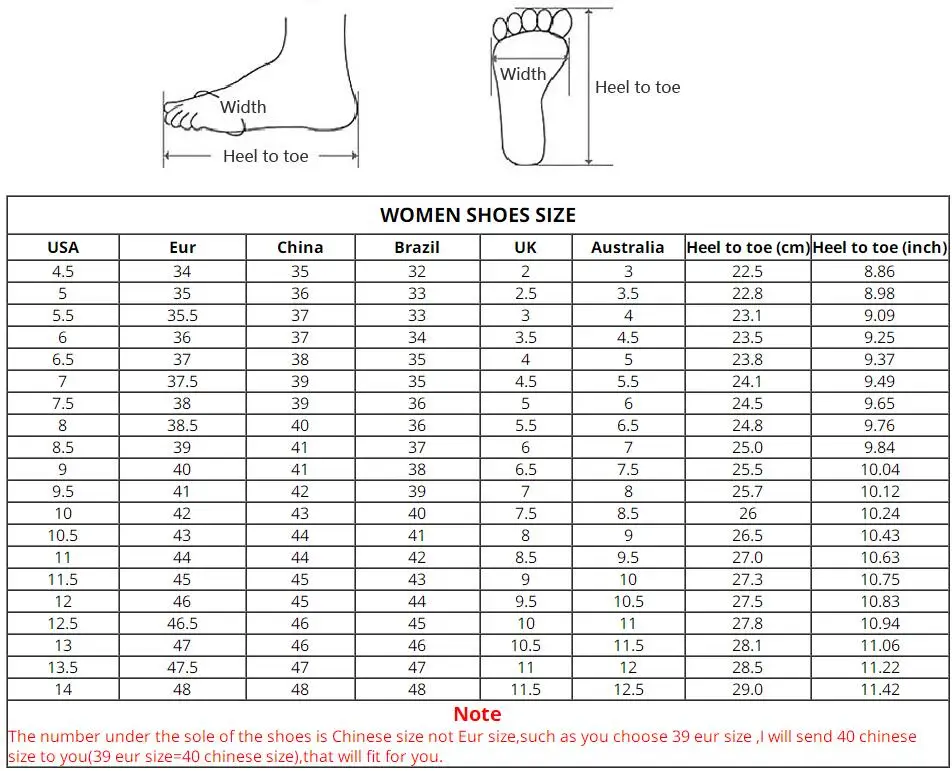 Width

Heel to toe

Width

Heel to toe

WOMEN SHOES SIZE

| USA | Eur | China | Brazil | UK | Australia | Heel to toe (cm) | Heel to toe (inch) |
|---|---|---|---|---|---|---|---|
| 4.5 | 34 | 35 | 32 | 2 | 3 | 22.5 | 8.86 |
| 5 | 35 | 36 | 33 | 2.5 | 3.5 | 22.8 | 8.98 |
| 5.5 | 35.5 | 37 | 33 | 3 | 4 | 23.1 | 9.09 |
| 6 | 36 | 37 | 34 | 3.5 | 4.5 | 23.5 | 9.25 |
| 6.5 | 37 | 38 | 35 | 4 | 5 | 23.8 | 9.37 |
| 7 | 37.5 | 39 | 35 | 4.5 | 5.5 | 24.1 | 9.49 |
| 7.5 | 38 | 39 | 36 | 5 | 6 | 24.5 | 9.65 |
| 8 | 38.5 | 40 | 36 | 5.5 | 6.5 | 24.8 | 9.76 |
| 8.5 | 39 | 41 | 37 | 6 | 7 | 25.0 | 9.84 |
| 9 | 40 | 41 | 38 | 6.5 | 7.5 | 25.5 | 10.04 |
| 9.5 | 41 | 42 | 39 | 7 | 8 | 25.7 | 10.12 |
| 10 | 42 | 43 | 40 | 7.5 | 8.5 | 26 | 10.24 |
| 10.5 | 43 | 44 | 41 | 8 | 9 | 26.5 | 10.43 |
| 11 | 44 | 44 | 42 | 8.5 | 9.5 | 27.0 | 10.63 |
| 11.5 | 45 | 45 | 43 | 9 | 10 | 27.3 | 10.75 |
| 12 | 46 | 45 | 44 | 9.5 | 10.5 | 27.5 | 10.83 |
| 12.5 | 46.5 | 46 | 45 | 10 | 11 | 27.8 | 10.94 |
| 13 | 47 | 46 | 46 | 10.5 | 11.5 | 28.1 | 11.06 |
| 13.5 | 47.5 | 47 | 47 | 11 | 12 | 28.5 | 11.22 |
| 14 | 48 | 48 | 48 | 11.5 | 12.5 | 29.0 | 11.42 |

Note

The number under the sole of the shoes is Chinese size not Eur size,such as you choose 39 eur size ,I will send 40 chinese size to you(39 eur size=40 chinese size),that will fit for you.